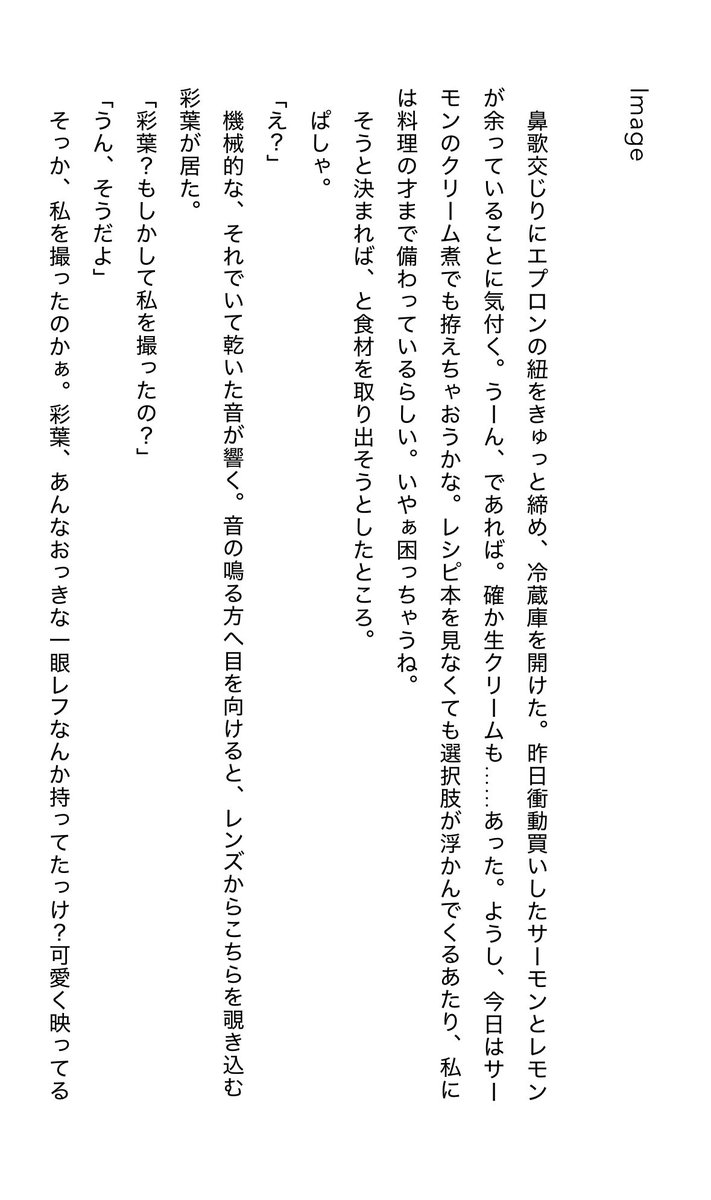 Image

鼻歌交じりにエプロンの紐をきゅっと締め、冷蔵庫を開けた。昨日衝動買いしたサーモンとレモンが余っていることに気付く。うーん、であれば。確か生クリームも……あった。ようし、今日はサーモンのクリーム煮でも拵えちゃおうかな。レシピ本を見なくても選択肢が浮かんでくるあたり、私には料理の才まで備わっているらしい。いやぁ困っちゃうね。

そうと決まれば、と食材を取り出そうとしたところ。

ぱしゃ。

「え?」

機械的な、それでいて乾いた音が響く。音の鳴る方へ目を向けると、レンズからこちらを覗き込む彩葉が居た。

「彩葉?もしかして私を撮ったの?」

「うん、そうだよ」

そっか、私を撮ったのかぁ。彩葉、あんなおっきな一眼レフなんか持ってたっけ?可愛く映ってる